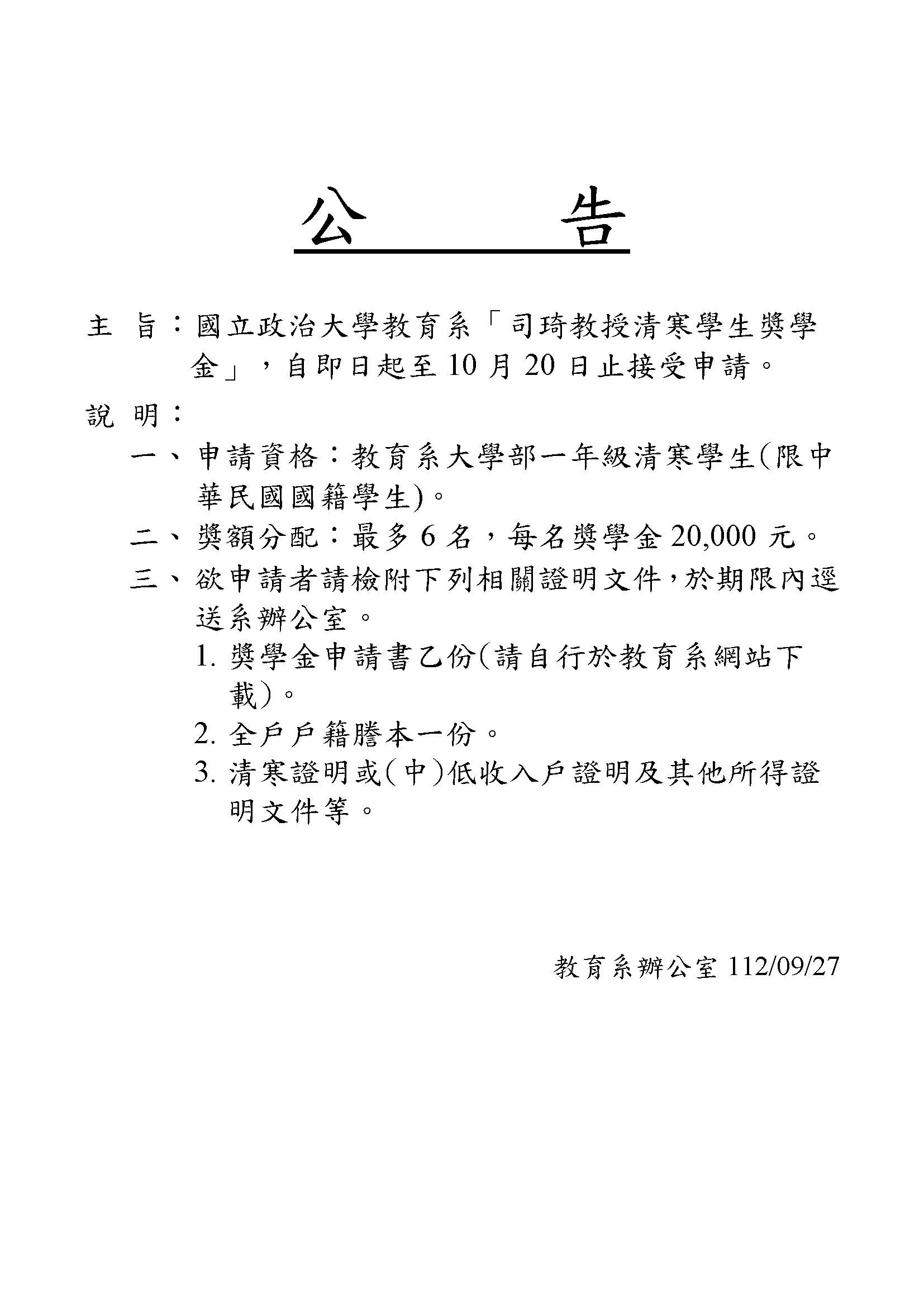 公　　告

主　旨：國立政治大學教育系「司琦教授清寒學生獎學金」，自即日起至 10 月 20 日止接受申請。

說　明：

一、申請資格：教育系大學部一年級清寒學生(限中華民國國籍學生)。

二、獎額分配：最多 6 名，每名獎學金 20,000 元。

三、欲申請者請檢附下列相關證明文件，於期限內逕送系辦公室。

1. 獎學金申請書乙份(請自行於教育系網站下載)。

2. 全戶戶籍謄本一份。

3. 清寒證明或(中)低收入戶證明及其他所得證明文件等。

教育系辦公室 112/09/27